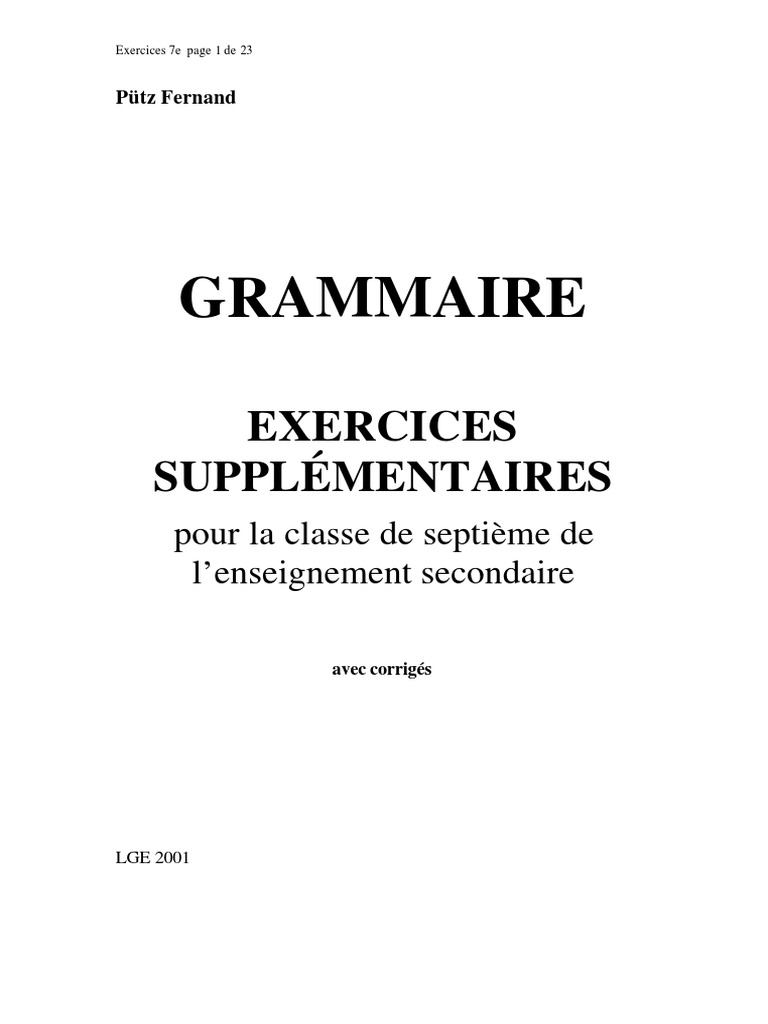 Exercices 7e page 1 de 23

Pütz Fernand

GRAMMAIRE

EXERCICES
SUPPLÉMENTAIRES

pour la classe de septième de l'enseignement secondaire

avec corrigés

LGE 2001